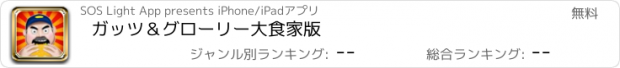 SOS Light App presents iPhone/iPadアプリ
無料
ガッツ＆グローリー大食家版
ジャンル別ランキング: --
総合ランキング: --